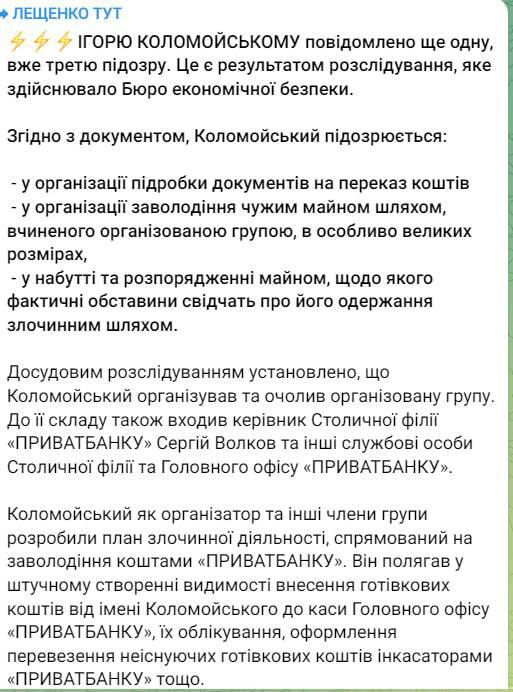 ЛЕЩЕНКО ТУТ

⚡⚡⚡ІГОРЮ КОЛОМОЙСЬКОМУ повідомлено ще одну, вже третю підозру. Це є результатом розслідування, яке здійснювало Бюро економічної безпеки.

Згідно з документом, Коломойський підозрюється:

- у організації підробки документів на переказ коштів
- у організації заволодіння чужим майном шляхом, вчиненого організованою групою, в особливо великих розмірах,
- у набутті та розпорядженні майном, щодо якого фактичні обставини свідчать про його одержання злочинним шляхом.

Досудовим розслідуванням установлено, що Коломойський організував та очолив організовану групу. До її складу також входив керівник Столичної філії «ПРИВАТБАНКУ» Сергій Волков та інші службові особи Столичної філії та Головного офісу «ПРИВАТБАНКУ».

Коломойський як організатор та інші члени групи розробили план злочинної діяльності, спрямований на заволодіння коштами «ПРИВАТБАНКУ». Він полягав у штучному створенні видимості внесення готівкових коштів від імені Коломойського до каси Головного офісу «ПРИВАТБАНКУ», їх облікування, оформлення перевезення неіснуючих готівкових коштів інкасаторами «ПРИВАТБАНКУ» тощо.